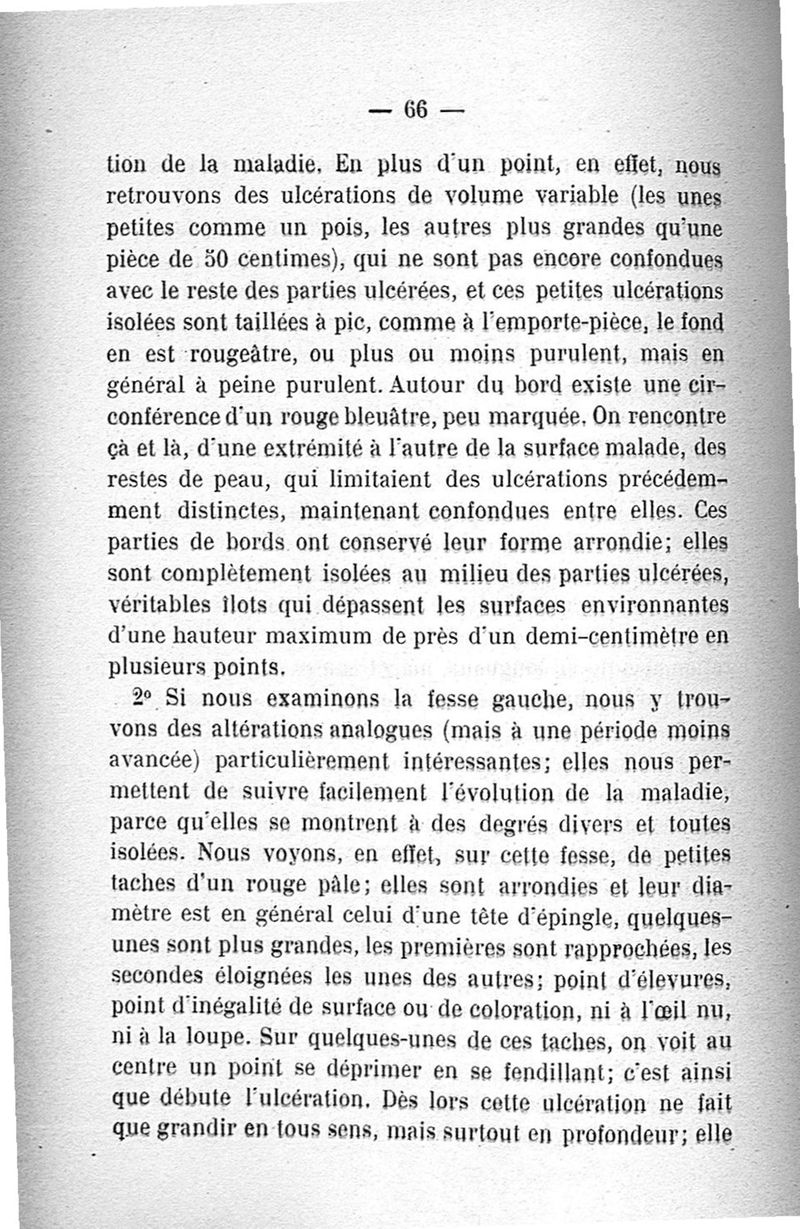 — 66 —

tion de la maladie. En plus d'un point, en effet, nous retrouvons des ulcérations de volume variable (les unes petites comme un pois, les autres plus grandes qu'une pièce de 50 centimes), qui ne sont pas encore confondues avec le reste des parties ulcérées, et ces petites ulcérations isolées sont taillées à pic, comme à l'emporte-pièce, le fond en est rougeâtre, ou plus ou moins purulent, mais en général à peine purulent. Autour du bord existe une circonférence d'un rouge bleuâtre, peu marquée. On rencontre çà et là, d'une extrémité à l'autre de la surface malade, des restes de peau, qui limitaient des ulcérations précédemment distinctes, maintenant confondues entre elles. Ces parties de bords ont conservé leur forme arrondie; elles sont complètement isolées au milieu des parties ulcérées, véritables îlots qui dépassent les surfaces environnantes d'une hauteur maximum de près d'un demi-centimètre en plusieurs points.

2° Si nous examinons la fesse gauche, nous y trouvons des altérations analogues (mais à une période moins avancée) particulièrement intéressantes; elles nous permettent de suivre facilement l'évolution de la maladie, parce qu'elles se montrent à des degrés divers et toutes isolées. Nous voyons, en effet, sur cette fesse, de petites taches d'un rouge pâle; elles sont arrondies et leur diamètre est en général celui d'une tête d'épingle, quelques-unes sont plus grandes, les premières sont rapprochées, les secondes éloignées les unes des autres; point d'élevures, point d'inégalité de surface ou de coloration, ni à l'œil nu, ni à la loupe. Sur quelques-unes de ces taches, on voit au centre un point se déprimer en se fendillant; c'est ainsi que débute l'ulcération. Dès lors cette ulcération ne fait que grandir en tous sens, mais surtout en profondeur; elle